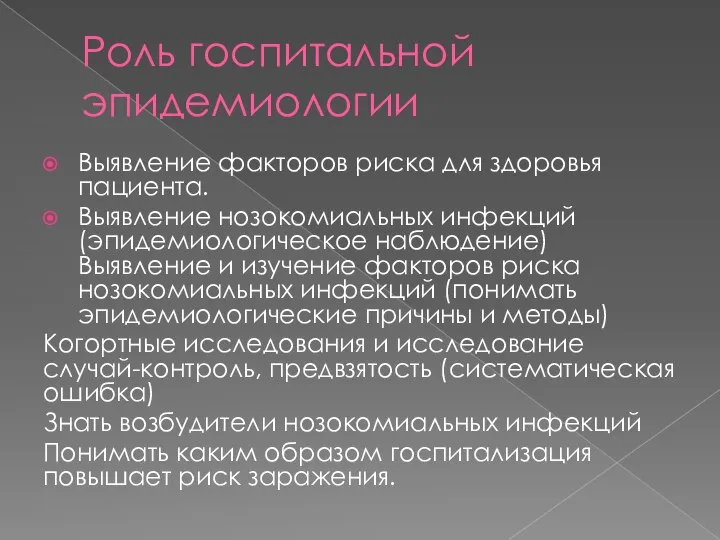 Роль госпитальной эпидемиологии

Выявление факторов риска для здоровья пациента.

Выявление нозокомиальных инфекций (эпидемиологическое наблюдение) Выявление и изучение факторов риска нозокомиальных инфекций (понимать эпидемиологические причины и методы)

Когортные исследования и исследование случай-контроль, предвзятость (систематическая ошибка)

Знать возбудители нозокомиальных инфекций

Понимать каким образом госпитализация повышает риск заражения.